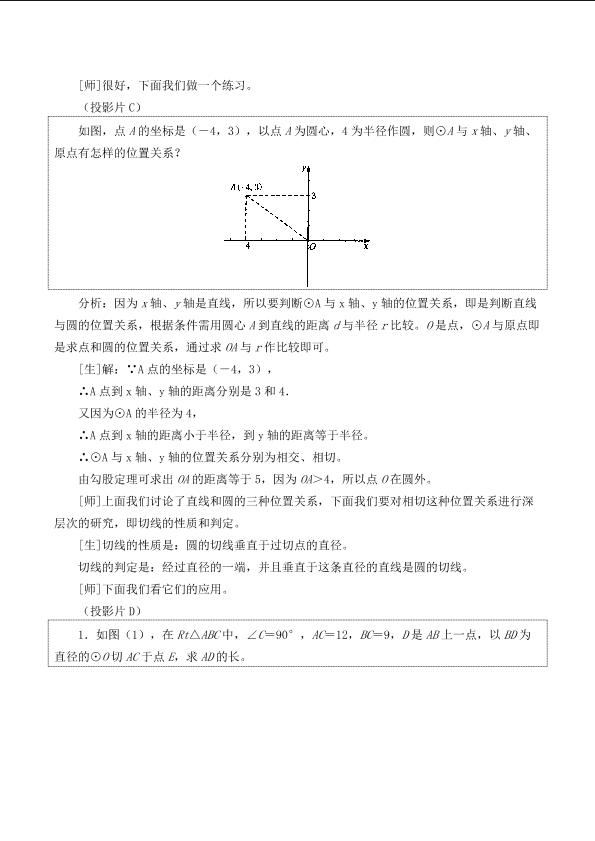 [师]很好，下面我们做一个练习。

（投影片C）

如图，点A的坐标是（－4，3），以点A为圆心，4为半径作圆，则⊙A与x轴、y轴、原点有怎样的位置关系？

y
A(-4,3)
3
4
O
x

分析：因为x轴、y轴是直线，所以要判断⊙A与x轴、y轴的位置关系，即是判断直线与圆的位置关系，根据条件需用圆心A到直线的距离d与半径r比较。O是点，⊙A与原点即是求点和圆的位置关系，通过求OA与r作比较即可。

[生]解：∵A点的坐标是（－4，3），

∴A点到x轴、y轴的距离分别是3和4.

又因为⊙A的半径为4，

∴A点到x轴的距离小于半径，到y轴的距离等于半径。

∴⊙A与x轴、y轴的位置关系分别为相交、相切。

由勾股定理可求出OA的距离等于5，因为OA＞4，所以点O在圆外。

[师]上面我们讨论了直线和圆的三种位置关系，下面我们要对相切这种位置关系进行深层次的研究，即切线的性质和判定。

[生]切线的性质是：圆的切线垂直于过切点的直径。

切线的判定是：经过直径的一端，并且垂直于这条直径的直线是圆的切线。

[师]下面我们看它们的应用。

（投影片D）

1．如图（1），在Rt△ABC中，∠C=90°，AC=12，BC=9，D是AB上一点，以BD为直径的⊙O切AC于点E，求AD的长。